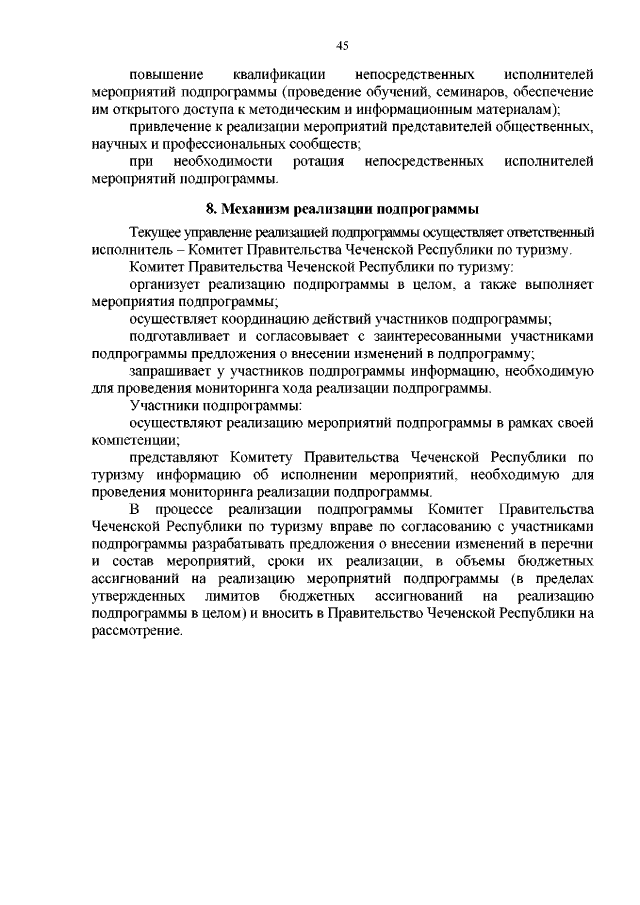 45

повышение квалификации непосредственных исполнителей мероприятий подпрограммы (проведение обучений, семинаров, обеспечение им открытого доступа к методическим и информационным материалам);

привлечение к реализации мероприятий представителей общественных, научных и профессиональных сообществ;

при необходимости ротация непосредственных исполнителей мероприятий подпрограммы.

8. Механизм реализации подпрограммы

Текущее управление реализацией подпрограммы осуществляет ответственный исполнитель – Комитет Правительства Чеченской Республики по туризму.

Комитет Правительства Чеченской Республики по туризму:

организует реализацию подпрограммы в целом, а также выполняет мероприятия подпрограммы;

осуществляет координацию действий участников подпрограммы;

подготавливает и согласовывает с заинтересованными участниками подпрограммы предложения о внесении изменений в подпрограмму;

запрашивает у участников подпрограммы информацию, необходимую для проведения мониторинга хода реализации подпрограммы.

Участники подпрограммы:

осуществляют реализацию мероприятий подпрограммы в рамках своей компетенции;

представляют Комитету Правительства Чеченской Республики по туризму информацию об исполнении мероприятий, необходимую для проведения мониторинга реализации подпрограммы.

В процессе реализации подпрограммы Комитет Правительства Чеченской Республики по туризму вправе по согласованию с участниками подпрограммы разрабатывать предложения о внесении изменений в перечни и состав мероприятий, сроки их реализации, в объемы бюджетных ассигнований на реализацию мероприятий подпрограммы (в пределах утвержденных лимитов бюджетных ассигнований на реализацию подпрограммы в целом) и вносить в Правительство Чеченской Республики на рассмотрение.